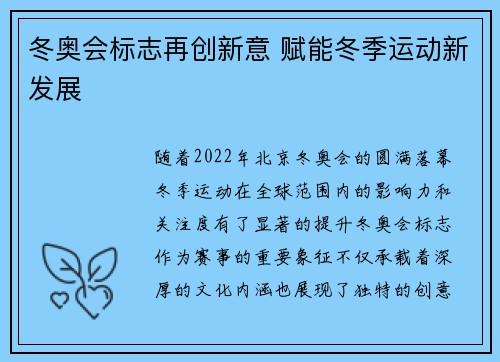 冬奥会标志再创新意 赋能冬季运动新发展

随着2022年北京冬奥会的圆满落幕冬季运动在全球范围内的影响力和关注度有了显著的提升冬奥会标志作为赛事的重要象征不仅承载着深厚的文化内涵也展现了独特的创意